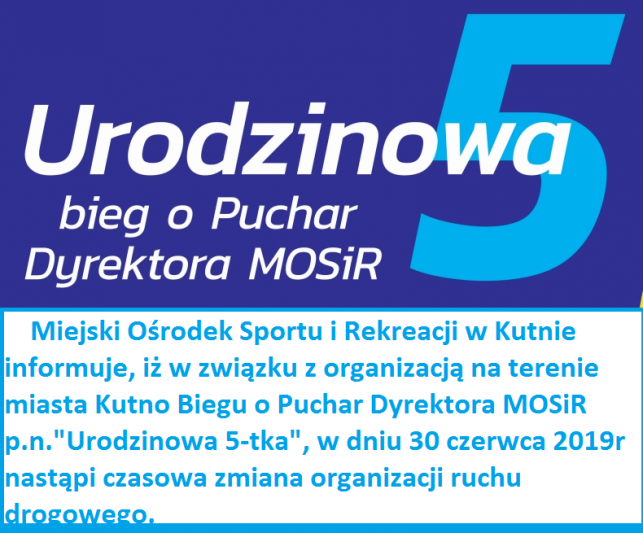 Urodzinowa 5
bieg o Puchar Dyrektora MOSiR

Miejski Ośrodek Sportu i Rekreacji w Kutnie informuje, iż w związku z organizacją na terenie miasta Kutno Biegu o Puchar Dyrektora MOSiR p.n."Urodzinowa 5-tka", w dniu 30 czerwca 2019r nastąpi czasowa zmiana organizacji ruchu drogowego.